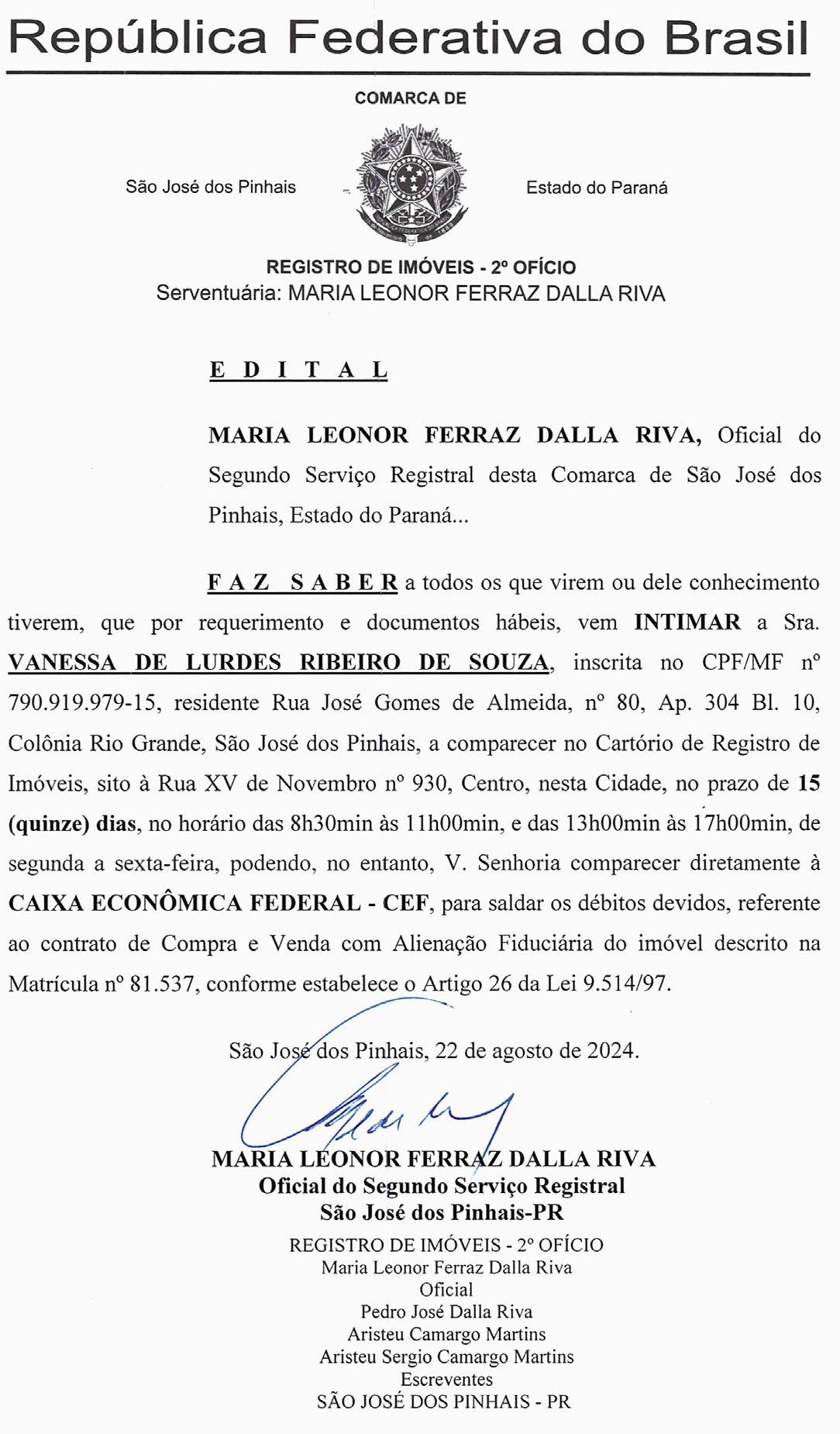 República Federativa do Brasil

COMARCA DE

São José dos Pinhais

Estado do Paraná

REGISTRO DE IMÓVEIS - 2º OFÍCIO
Serventuária: MARIA LEONOR FERRAZ DALLA RIVA

E D I T A L

MARIA LEONOR FERRAZ DALLA RIVA, Oficial do Segundo Serviço Registral desta Comarca de São José dos Pinhais, Estado do Paraná...

F A Z  S A B E R a todos os que virem ou dele conhecimento tiverem, que por requerimento e documentos hábeis, vem INTIMAR a Sra. VANESSA DE LURDES RIBEIRO DE SOUZA, inscrita no CPF/MF nº 790.919.979-15, residente Rua José Gomes de Almeida, nº 80, Ap. 304 Bl. 10, Colônia Rio Grande, São José dos Pinhais, a comparecer no Cartório de Registro de Imóveis, sito à Rua XV de Novembro nº 930, Centro, nesta Cidade, no prazo de 15 (quinze) dias, no horário das 8h30min às 11h00min, e das 13h00min às 17h00min, de segunda a sexta-feira, podendo, no entanto, V. Senhoria comparecer diretamente à CAIXA ECONÔMICA FEDERAL - CEF, para saldar os débitos devidos, referente ao contrato de Compra e Venda com Alienação Fiduciária do imóvel descrito na Matrícula nº 81.537, conforme estabelece o Artigo 26 da Lei 9.514/97.

São José dos Pinhais, 22 de agosto de 2024.

MARIA LEONOR FERRAZ DALLA RIVA
Oficial do Segundo Serviço Registral
São José dos Pinhais-PR

REGISTRO DE IMÓVEIS - 2º OFÍCIO
Maria Leonor Ferraz Dalla Riva
Oficial
Pedro José Dalla Riva
Aristeu Camargo Martins
Aristeu Sergio Camargo Martins
Escreventes
SÃO JOSÉ DOS PINHAIS - PR